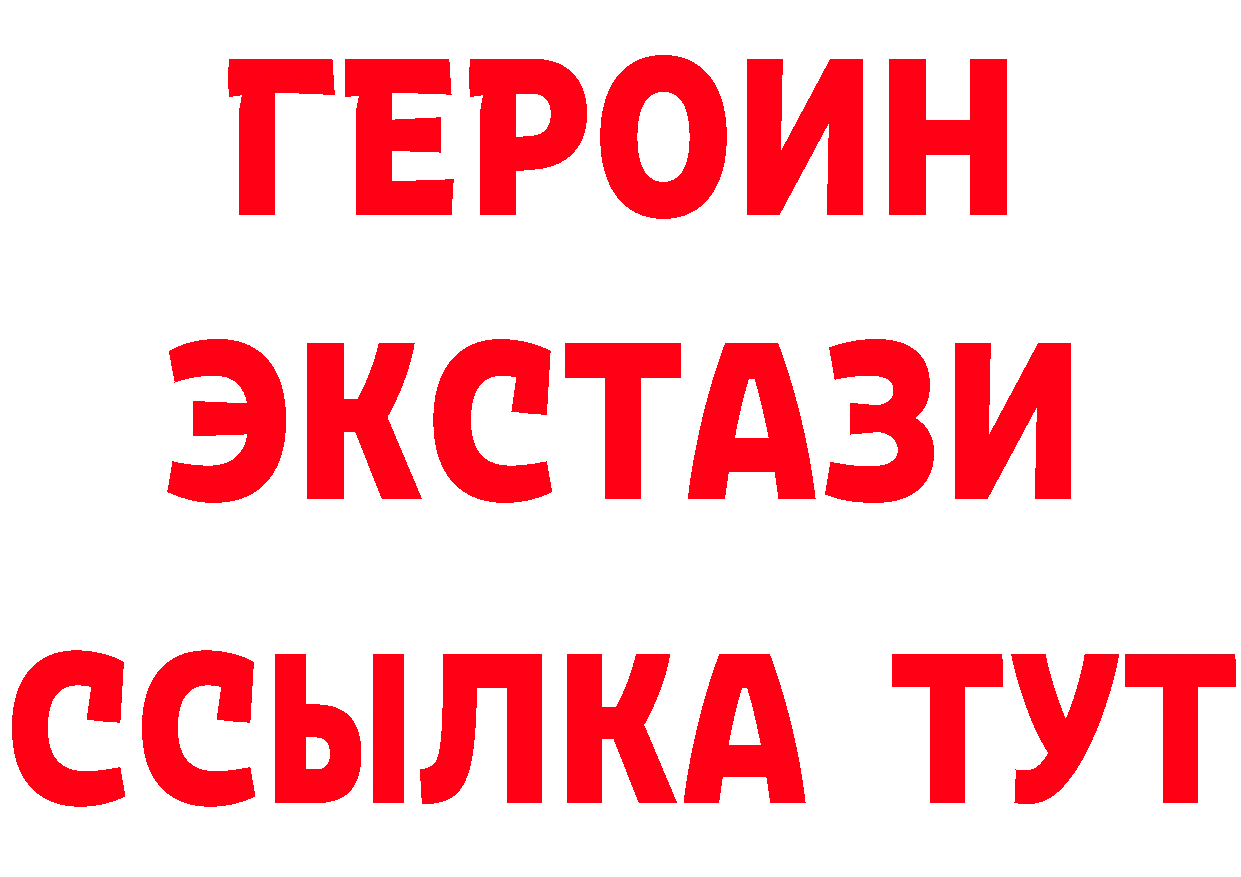 ГЕРОИН
ЭКСТАЗИ
ССЫЛКА ТУТ